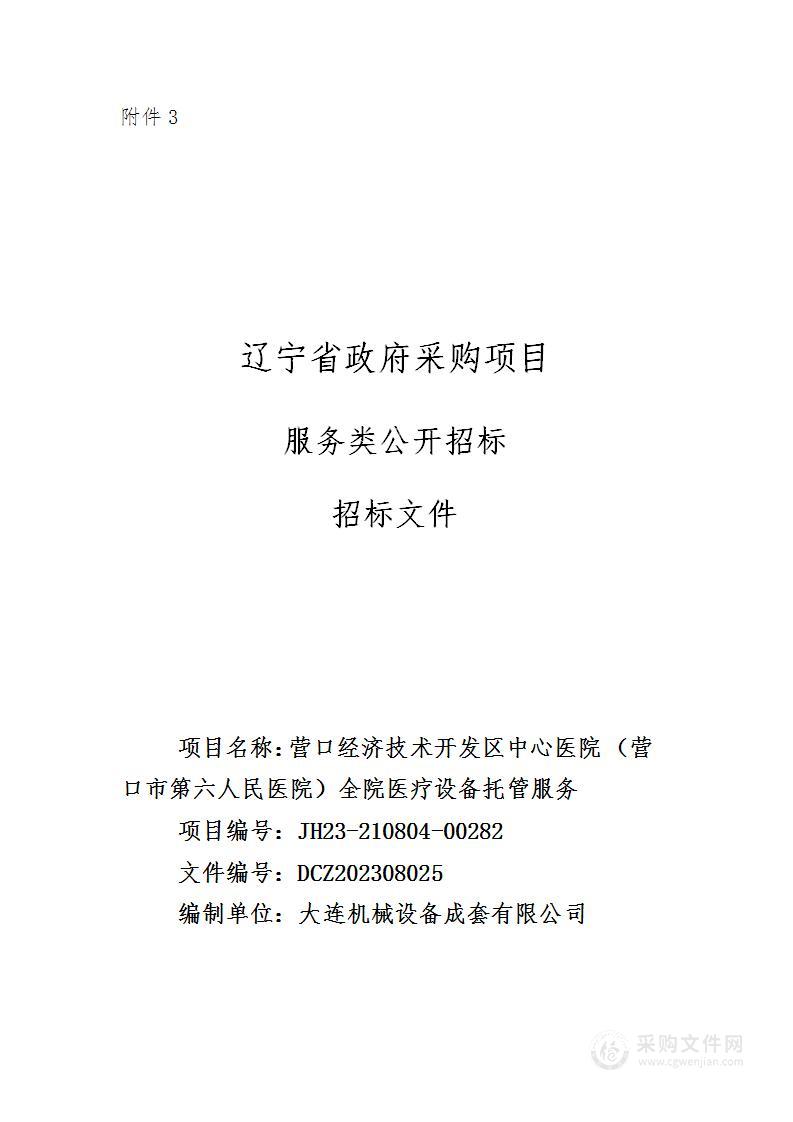 附件 3

辽宁省政府采购项目

服务类公开招标

招标文件

项目名称：营口经济技术开发区中心医院（营口市第六人民医院）全院医疗设备托管服务

项目编号：JH23-210804-00282

文件编号：DCZ202308025

编制单位：大连机械设备成套有限公司

采购文件网
www.cgwenjian.com